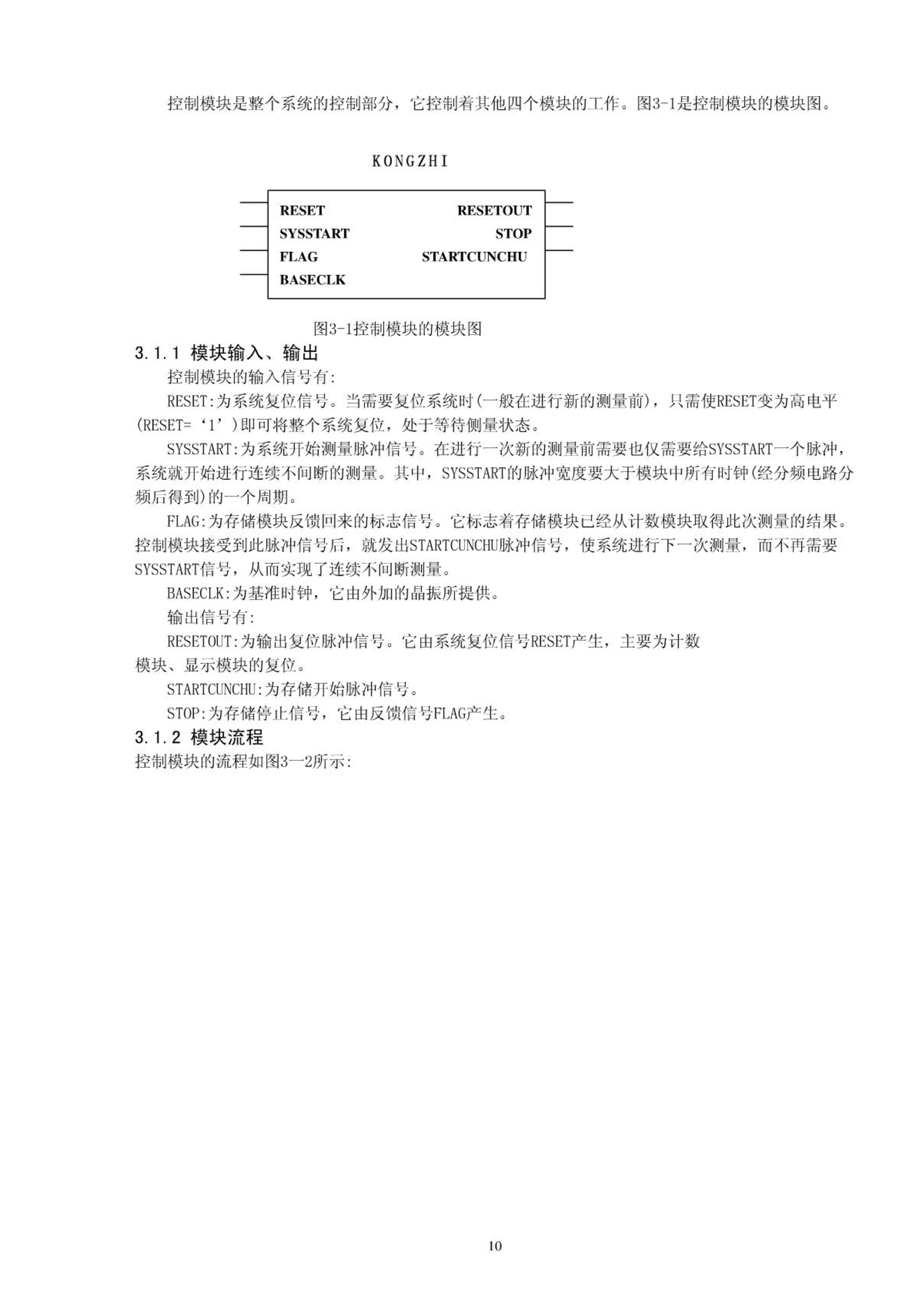 控制模块是整个系统的控制部分，它控制着其他四个模块的工作。图3-1是控制模块的模块图。

KONGZHI

RESET
SYSSTART
FLAG
BASECLK

RESETOUT
STOP
STARTCUNCHU

图3-1控制模块的模块图

3.1.1 模块输入、输出

控制模块的输入信号有:

RESET:为系统复位信号。当需要复位系统时(一般在进行新的测量前)，只需使RESET变为高电平(RESET=‘1’)即可将整个系统复位，处于等待侧量状态。

SYSSTART:为系统开始测量脉冲信号。在进行一次新的测量前需要也仅需要给SYSSTART一个脉冲，系统就开始进行连续不间断的测量。其中，SYSSTART的脉冲宽度要大于模块中所有时钟(经分频电路分频后得到)的一个周期。

FLAG:为存储模块反馈回来的标志信号。它标志着存储模块已经从计数模块取得此次测量的结果。控制模块接受到此脉冲信号后，就发出STARTCUNCHU脉冲信号，使系统进行下一次测量，而不再需要SYSSTART信号，从而实现了连续不间断测量。

BASECLK:为基准时钟，它由外加的晶振所提供。

输出信号有:

RESETOUT:为输出复位脉冲信号。它由系统复位信号RESET产生，主要为计数模块、显示模块的复位。

STARTCUNCHU:为存储开始脉冲信号。

STOP:为存储停止信号，它由反馈信号FLAG产生。

3.1.2 模块流程

控制模块的流程如图3一2所示:

10